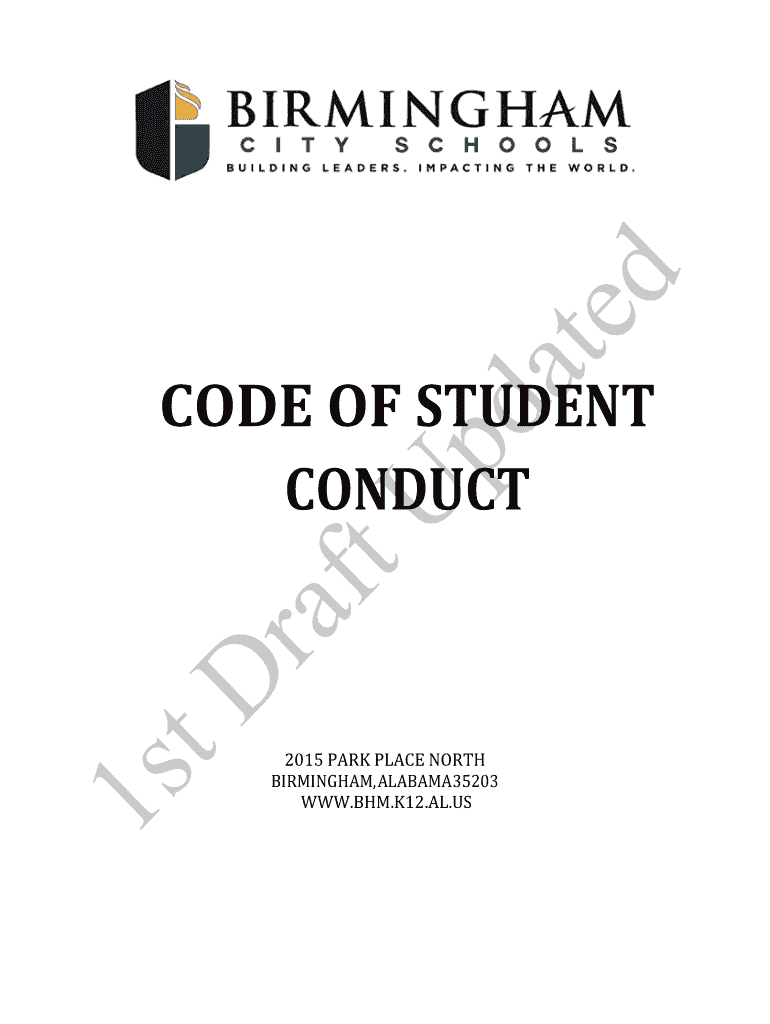 BIRMINGHAM
CITY SCHOOLS
BUILDING LEADERS. IMPACTING THE WORLD.

CODE OF STUDENT CONDUCT

2015 PARK PLACE NORTH
BIRMINGHAM,ALABAMA35203
WWW.BHM.K12.AL.US

1st Draft Updated